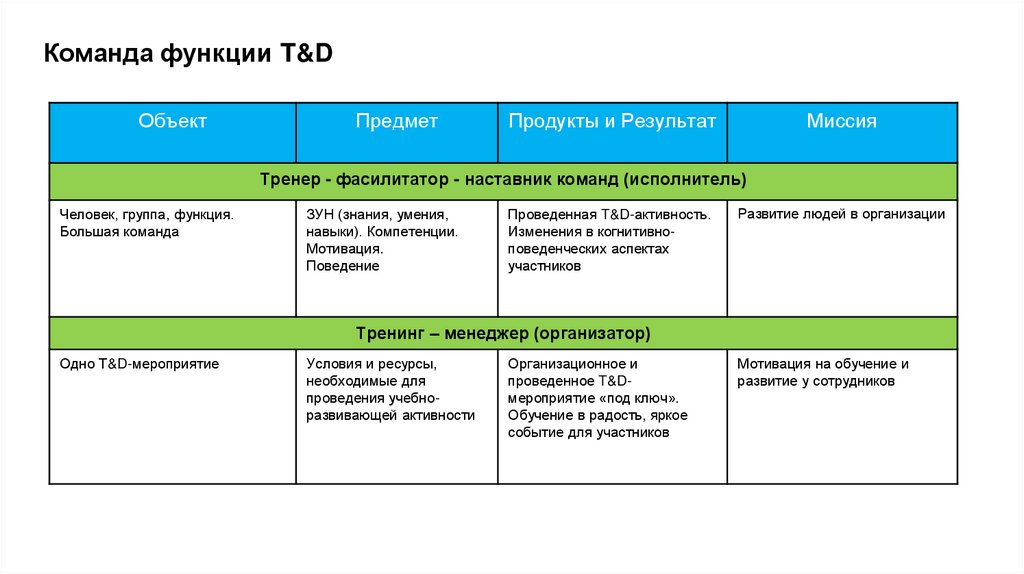 Команда функции T&D

| Объект | Предмет | Продукты и Результат | Миссия |
|---|---|---|---|
| Тренер - фасилитатор - наставник команд (исполнитель) | | | |
| Человек, группа, функция. Большая команда | ЗУН (знания, умения, навыки). Компетенции. Мотивация. Поведение | Проведенная T&D-активность. Изменения в когнитивно-поведенческих аспектах участников | Развитие людей в организации |
| Тренинг – менеджер (организатор) | | | |
| Одно T&D-мероприятие | Условия и ресурсы, необходимые для проведения учебно-развивающей активности | Организационное и проведенное T&D-мероприятие «под ключ». Обучение в радость, яркое событие для участников | Мотивация на обучение и развитие у сотрудников |